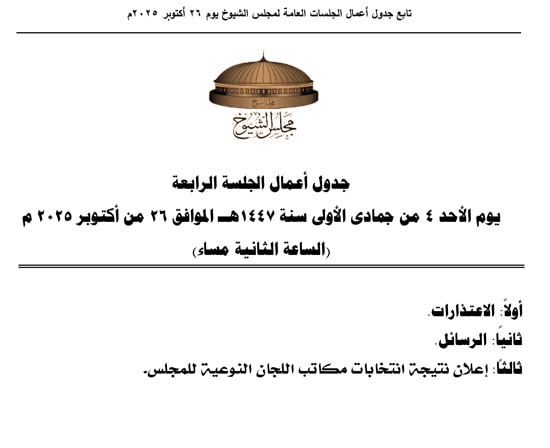 تابع جدول أعمال الجلسات العامة لمجلس الشيوخ يوم ٢٦ أكتوبر ٢٠٢٥م

مجلس الشيوخ

جدول أعمال الجلسة الرابعة

يوم الأحد ٤ من جمادى الأولى سنة ١٤٤٧هـ الموافق ٢٦ من أكتوبر ٢٠٢٥ م

(الساعة الثانية مساء)

أولاً: الاعتذارات.

ثانياً: الرسائل.

ثالثاً: إعلان نتيجة انتخابات مكاتب اللجان النوعية للمجلس.